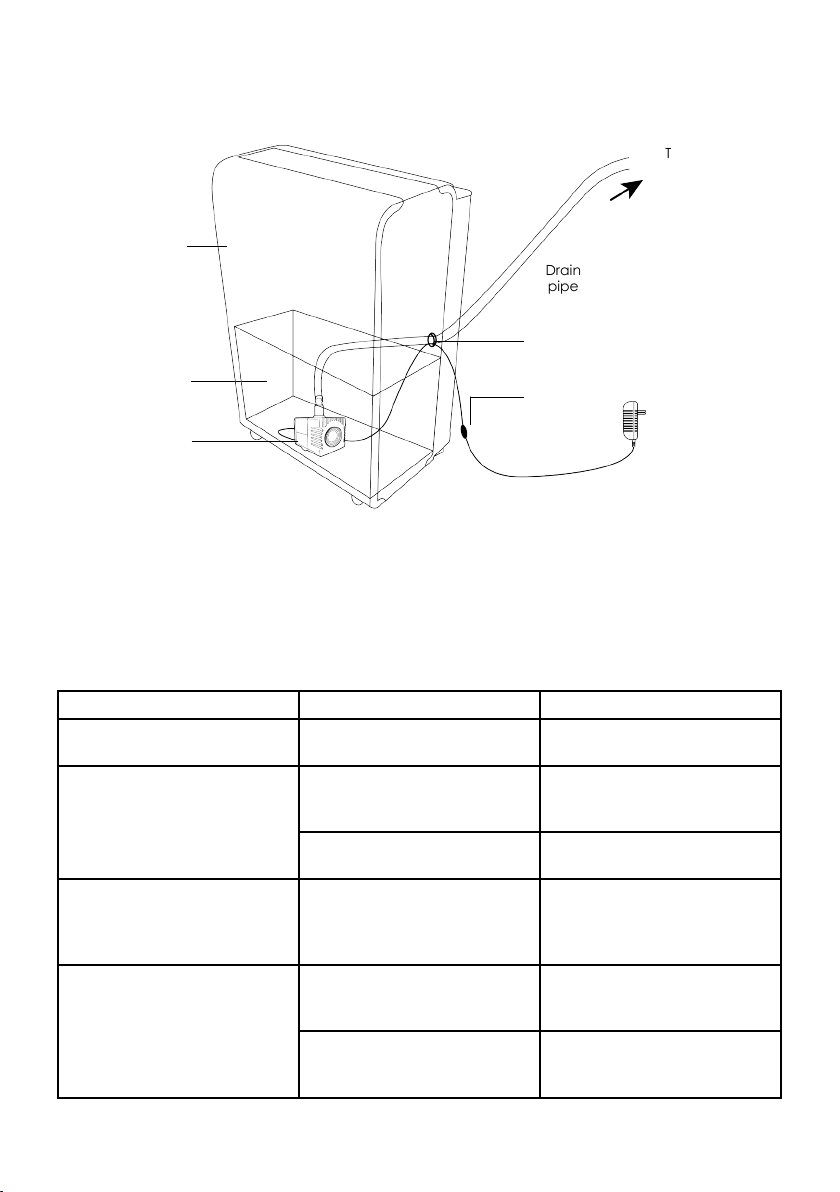 T

Drain pipe